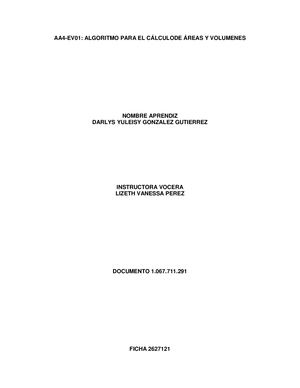 AA4-EV01: ALGORITMO PARA EL CÁLCULODE ÁREAS Y VOLUMENES

NOMBRE APRENDIZ
DARLYS YULEISY GONZALEZ GUTIERREZ

INSTRUCTORA VOCERA
LIZETH VANESSA PEREZ

DOCUMENTO 1.067.711.291

FICHA 2627121